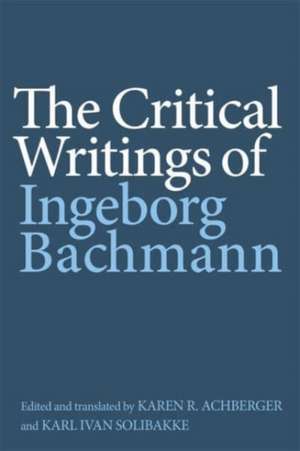 The Critical Writings of Ingeborg Bachmann

Edited and translated by KAREN R. ACHBERGER and KARL IVAN SOLIBAKKE